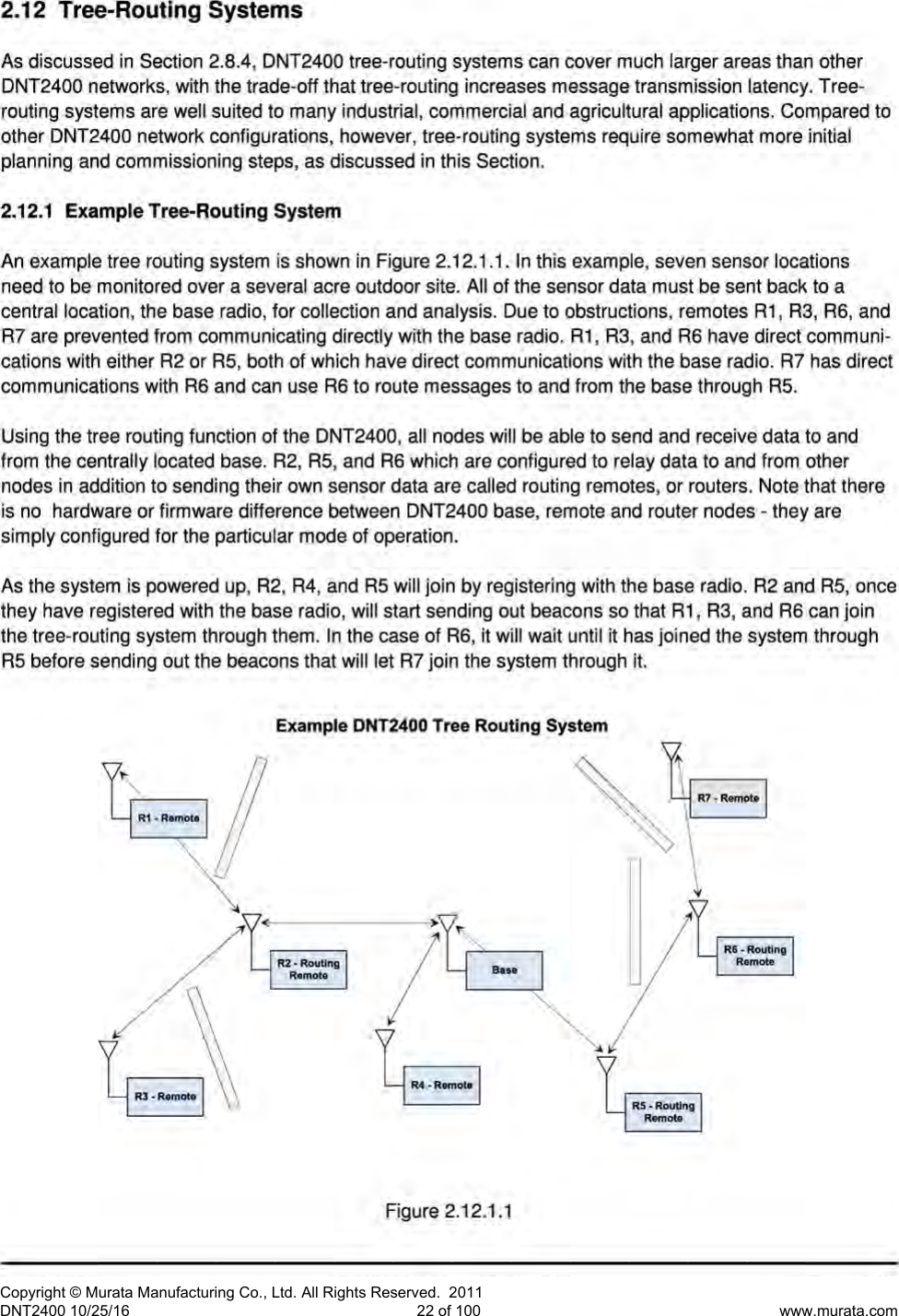 2.12 Tree-Routing Systems

As discussed in Section 2.8.4, DNT2400 tree-routing systems can cover much larger areas than other DNT2400 networks, with the trade-off that tree-routing increases message transmission latency. Tree-routing systems are well suited to many industrial, commercial and agricultural applications. Compared to other DNT2400 network configurations, however, tree-routing systems require somewhat more initial planning and commissioning steps, as discussed in this Section.

2.12.1 Example Tree-Routing System

An example tree routing system is shown in Figure 2.12.1.1. In this example, seven sensor locations need to be monitored over a several acre outdoor site. All of the sensor data must be sent back to a central location, the base radio, for collection and analysis. Due to obstructions, remotes R1, R3, R6, and R7 are prevented from communicating directly with the base radio. R1, R3, and R6 have direct communications with either R2 or R5, both of which have direct communications with the base radio. R7 has direct communications with R6 and can use R6 to route messages to and from the base through R5.

Using the tree routing function of the DNT2400, all nodes will be able to send and receive data to and from the centrally located base. R2, R5, and R6 which are configured to relay data to and from other nodes in addition to sending their own sensor data are called routing remotes, or routers. Note that there is no hardware or firmware difference between DNT2400 base, remote and router nodes - they are simply configured for the particular mode of operation.

As the system is powered up, R2, R4, and R5 will join by registering with the base radio. R2 and R5, once they have registered with the base radio, will start sending out beacons so that R1, R3, and R6 can join the tree-routing system through them. In the case of R6, it will wait until it has joined the system through R5 before sending out the beacons that will let R7 join the system through it.

Example DNT2400 Tree Routing System

R1 - Remote

R7 - Remote

R2 - Routing Remote

Base

R6 - Routing Remote

R3 - Remote

R4 - Remote

R5 - Routing Remote

Figure 2.12.1.1

Copyright © Murata Manufacturing Co., Ltd. All Rights Reserved. 2011
DNT2400 10/25/16 22 of 100 www.murata.com